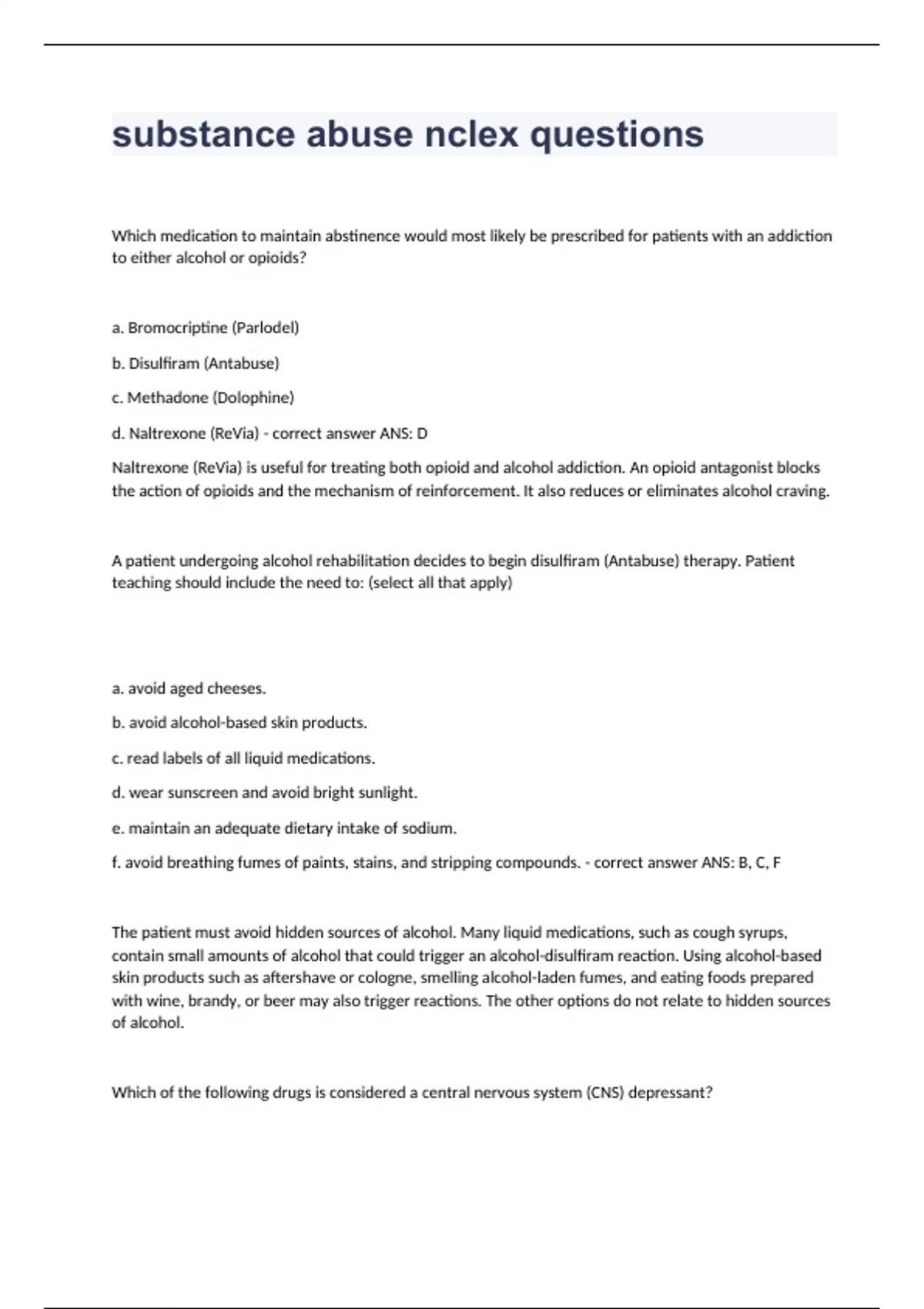 substance abuse nclex questions

Which medication to maintain abstinence would most likely be prescribed for patients with an addiction to either alcohol or opioids?

a. Bromocriptine (Parlodel)

b. Disulfiram (Antabuse)

c. Methadone (Dolophine)

d. Naltrexone (ReVia) - correct answer ANS: D

Naltrexone (ReVia) is useful for treating both opioid and alcohol addiction. An opioid antagonist blocks the action of opioids and the mechanism of reinforcement. It also reduces or eliminates alcohol craving.

A patient undergoing alcohol rehabilitation decides to begin disulfiram (Antabuse) therapy. Patient teaching should include the need to: (select all that apply)

a. avoid aged cheeses.

b. avoid alcohol-based skin products.

c. read labels of all liquid medications.

d. wear sunscreen and avoid bright sunlight.

e. maintain an adequate dietary intake of sodium.

f. avoid breathing fumes of paints, stains, and stripping compounds. - correct answer ANS: B, C, F

The patient must avoid hidden sources of alcohol. Many liquid medications, such as cough syrups, contain small amounts of alcohol that could trigger an alcohol-disulfiram reaction. Using alcohol-based skin products such as aftershave or cologne, smelling alcohol-laden fumes, and eating foods prepared with wine, brandy, or beer may also trigger reactions. The other options do not relate to hidden sources of alcohol.

Which of the following drugs is considered a central nervous system (CNS) depressant?